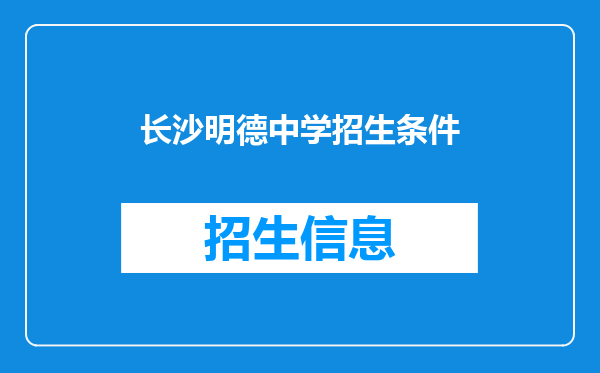 长沙明德中学招生条件

招生信息